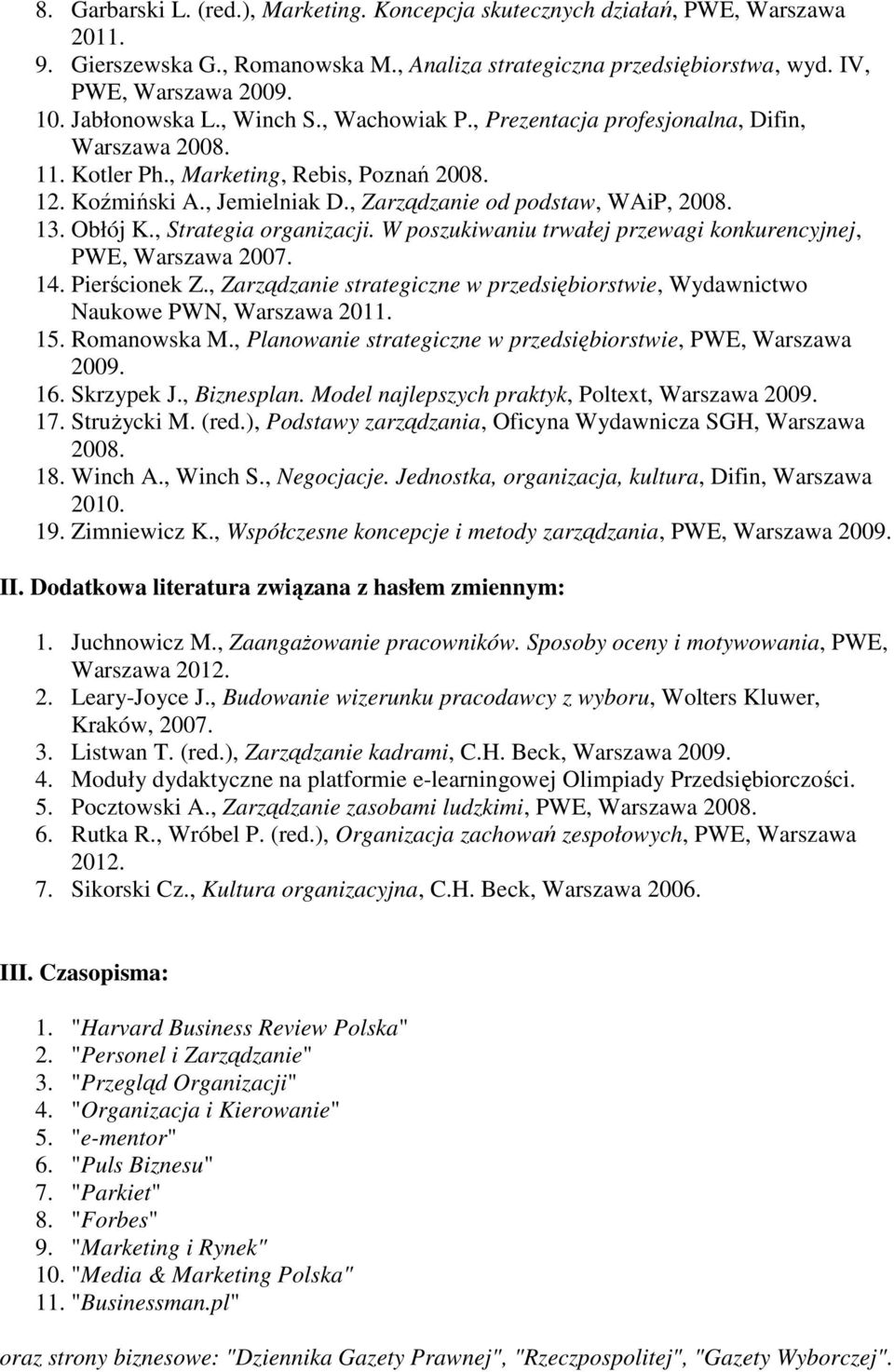 8. Garbarski L. (red.), Marketing. Koncepcja skutecznych działań, PWE, Warszawa 2011.
9. Gierszewska G., Romanowska M., Analiza strategiczna przedsiębiorstwa, wyd. IV, PWE, Warszawa 2009.
10. Jabłonowska L., Winch S., Wachowiak P., Prezentacja profesjonalna, Difin, Warszawa 2008.
11. Kotler Ph., Marketing, Rebis, Poznań 2008.
12. Koźmiński A., Jemielniak D., Zarządzanie od podstaw, WAiP, 2008.
13. Obłój K., Strategia organizacji. W poszukiwaniu trwałej przewagi konkurencyjnej, PWE, Warszawa 2007.
14. Pierścionek Z., Zarządzanie strategiczne w przedsiębiorstwie, Wydawnictwo Naukowe PWN, Warszawa 2011.
15. Romanowska M., Planowanie strategiczne w przedsiębiorstwie, PWE, Warszawa 2009.
16. Skrzypek J., Biznesplan. Model najlepszych praktyk, Poltext, Warszawa 2009.
17. Strużycki M. (red.), Podstawy zarządzania, Oficyna Wydawnicza SGH, Warszawa 2008.
18. Winch A., Winch S., Negocjacje. Jednostka, organizacja, kultura, Difin, Warszawa 2010.
19. Zimniewicz K., Współczesne koncepcje i metody zarządzania, PWE, Warszawa 2009.

II. Dodatkowa literatura związana z hasłem zmiennym:

1. Juchnowicz M., Zaangażowanie pracowników. Sposoby oceny i motywowania, PWE, Warszawa 2012.
2. Leary-Joyce J., Budowanie wizerunku pracodawcy z wyboru, Wolters Kluwer, Kraków, 2007.
3. Listwan T. (red.), Zarządzanie kadrami, C.H. Beck, Warszawa 2009.
4. Moduły dydaktyczne na platformie e-learningowej Olimpiady Przedsiębiorczości.
5. Pocztowski A., Zarządzanie zasobami ludzkimi, PWE, Warszawa 2008.
6. Rutka R., Wróbel P. (red.), Organizacja zachowań zespołowych, PWE, Warszawa 2012.
7. Sikorski Cz., Kultura organizacyjna, C.H. Beck, Warszawa 2006.

III. Czasopisma:

1. "Harvard Business Review Polska"
2. "Personel i Zarządzanie"
3. "Przegląd Organizacji"
4. "Organizacja i Kierowanie"
5. "e-mentor"
6. "Puls Biznesu"
7. "Parkiet"
8. "Forbes"
9. "Marketing i Rynek"
10. "Media & Marketing Polska"
11. "Businessman.pl"

oraz strony biznesowe: "Dziennika Gazety Prawnej", "Rzeczpospolitej", "Gazety Wyborczej".